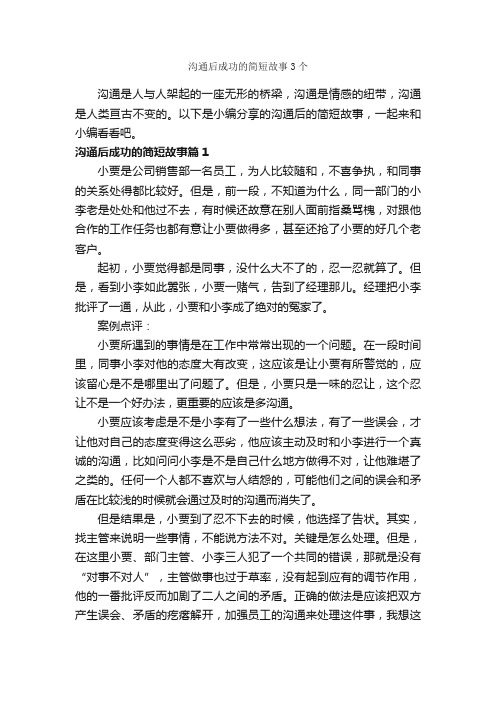 沟通后成功的简短故事3个

沟通是人与人架起的一座无形的桥梁，沟通是情感的纽带，沟通是人类亘古不变的。以下是小编分享的沟通后的简短故事，一起来和小编看看吧。

沟通后成功的简短故事篇1

小贾是公司销售部一名员工，为人比较随和，不喜争执，和同事的关系处得都比较好。但是，前一段，不知道为什么，同一部门的小李老是处处和他过不去，有时候还故意在别人面前指桑骂槐，对跟他合作的工作任务也都有意让小贾做得多，甚至还抢了小贾的好几个老客户。

起初，小贾觉得都是同事，没什么大不了的，忍一忍就算了。但是，看到小李如此嚣张，小贾一赌气，告到了经理那儿。经理把小李批评了一通，从此，小贾和小李成了绝对的冤家了。

案例点评：

小贾所遇到的事情是在工作中常常出现的一个问题。在一段时间里，同事小李对他的态度大有改变，这应该是让小贾有所警觉的，应该留心是不是哪里出了问题了。但是，小贾只是一味的忍让，这个忍让不是一个好办法，更重要的应该是多沟通。

小贾应该考虑是不是小李有了一些什么想法，有了一些误会，才让他对自己的态度变得这么恶劣，他应该主动及时和小李进行一个真诚的沟通，比如问问小李是不是自己什么地方做得不对，让他难堪了之类的。任何一个人都不喜欢与人结怨的，可能他们之间的误会和矛盾在比较浅的时候就会通过及时的沟通而消失了。

但是结果是，小贾到了忍不下去的时候，他选择了告状。其实，找主管来说明一些事情，不能说方法不对。关键是怎么处理。但是，在这里小贾、部门主管、小李三人犯了一个共同的错误，那就是没有“对事不对人”，主管做事也过于草率，没有起到应有的调节作用，他的一番批评反而加剧了二人之间的矛盾。正确的做法是应该把双方产生误会、矛盾的疙瘩解开，加强员工的沟通来处理这件事，我想这